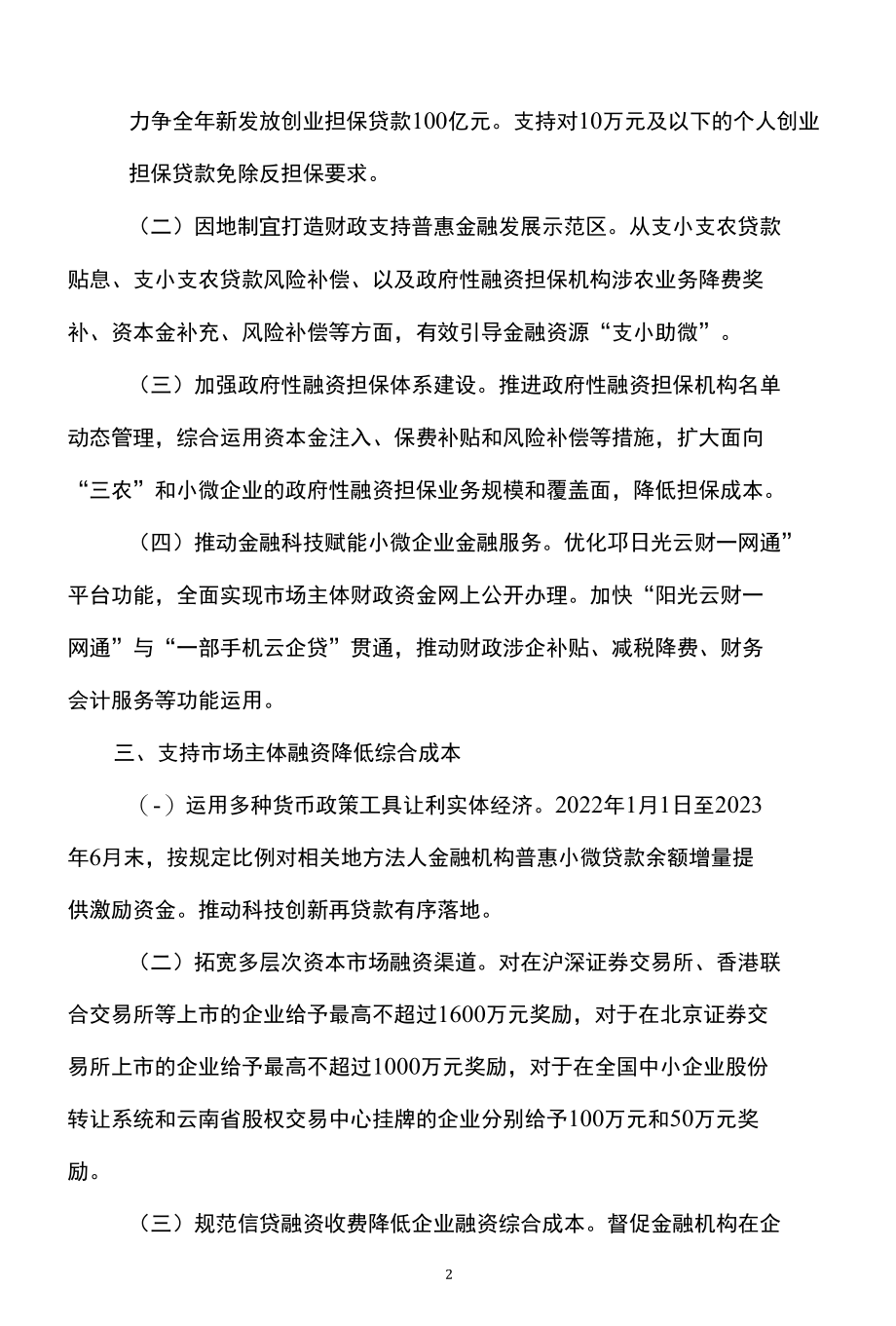 力争全年新发放创业担保贷款100亿元。支持对10万元及以下的个人创业担保贷款免除反担保要求。

（二）因地制宜打造财政支持普惠金融发展示范区。从支小支农贷款贴息、支小支农贷款风险补偿、以及政府性融资担保机构涉农业务降费奖补、资本金补充、风险补偿等方面，有效引导金融资源“支小助微”。

（三）加强政府性融资担保体系建设。推进政府性融资担保机构名单动态管理，综合运用资本金注入、保费补贴和风险补偿等措施，扩大面向“三农”和小微企业的政府性融资担保业务规模和覆盖面，降低担保成本。

（四）推动金融科技赋能小微企业金融服务。优化邛日光云财一网通”平台功能，全面实现市场主体财政资金网上公开办理。加快“阳光云财一网通”与“一部手机云企贷”贯通，推动财政涉企补贴、减税降费、财务会计服务等功能运用。

三、支持市场主体融资降低综合成本

（-）运用多种货币政策工具让利实体经济。2022年1月1日至2023年6月末，按规定比例对相关地方法人金融机构普惠小微贷款余额增量提供激励资金。推动科技创新再贷款有序落地。

（二）拓宽多层次资本市场融资渠道。对在沪深证券交易所、香港联合交易所等上市的企业给予最高不超过1600万元奖励，对于在北京证券交易所上市的企业给予最高不超过1000万元奖励，对于在全国中小企业股份转让系统和云南省股权交易中心挂牌的企业分别给予100万元和50万元奖励。

（三）规范信贷融资收费降低企业融资综合成本。督促金融机构在企

2